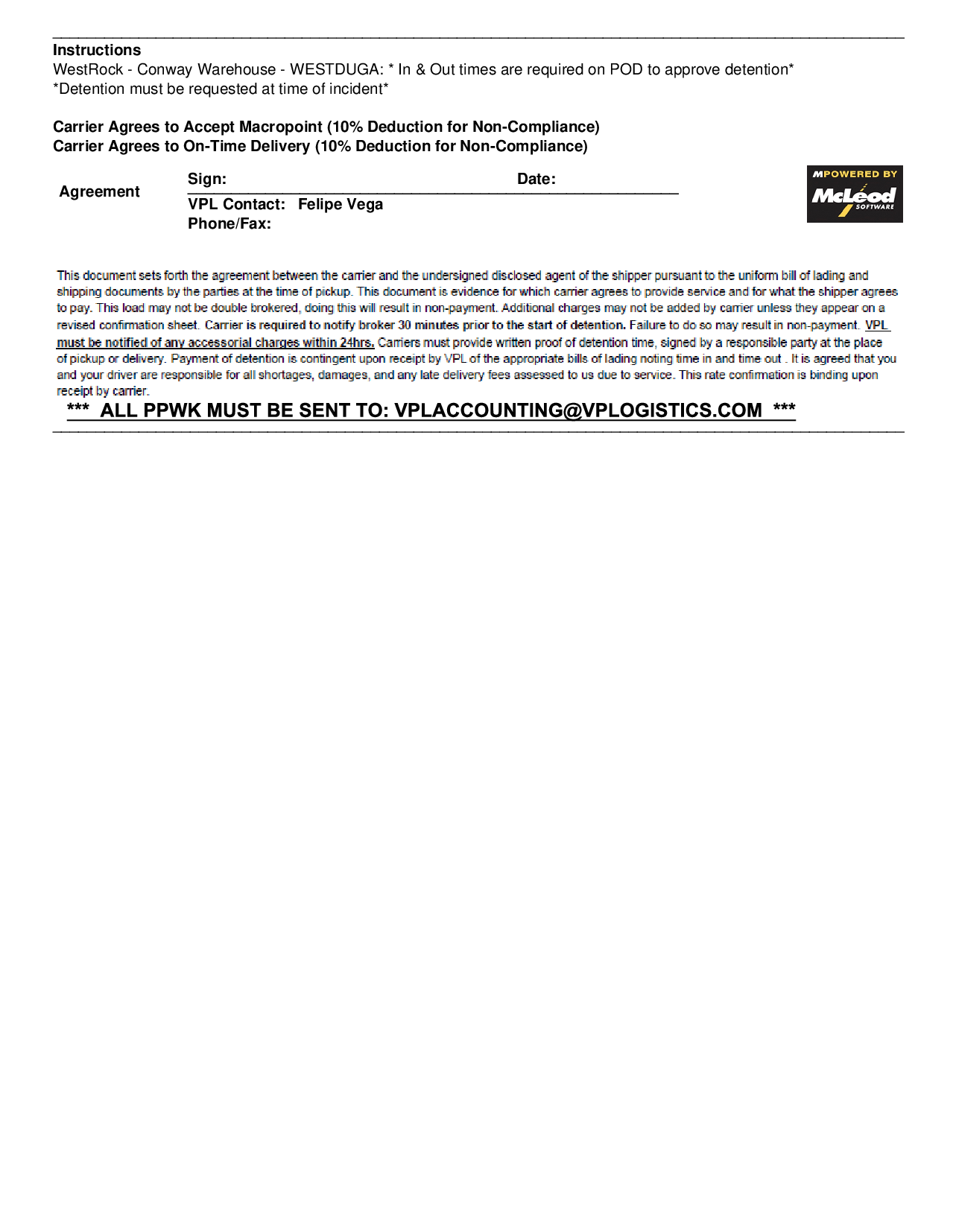 Instructions
WestRock - Conway Warehouse - WESTDUGA: * In & Out times are required on POD to approve detention*
*Detention must be requested at time of incident*

Carrier Agrees to Accept Macropoint (10% Deduction for Non-Compliance)
Carrier Agrees to On-Time Delivery (10% Deduction for Non-Compliance)

Agreement

Sign: Date:

VPL Contact: Felipe Vega
Phone/Fax:

MPOWERED BY McLeod SOFTWARE

This document sets forth the agreement between the carrier and the undersigned disclosed agent of the shipper pursuant to the uniform bill of lading and shipping documents by the parties at the time of pickup. This document is evidence for which carrier agrees to provide service and for what the shipper agrees to pay. This load may not be double brokered, doing this will result in non-payment. Additional charges may not be added by carrier unless they appear on a revised confirmation sheet. Carrier is required to notify broker 30 minutes prior to the start of detention. Failure to do so may result in non-payment. VPL must be notified of any accessorial charges within 24hrs. Carriers must provide written proof of detention time, signed by a responsible party at the place of pickup or delivery. Payment of detention is contingent upon receipt by VPL of the appropriate bills of lading noting time in and time out . It is agreed that you and your driver are responsible for all shortages, damages, and any late delivery fees assessed to us due to service. This rate confirmation is binding upon receipt by carrier.

*** ALL PPWK MUST BE SENT TO: VPLACCOUNTING@VPLOGISTICS.COM ***